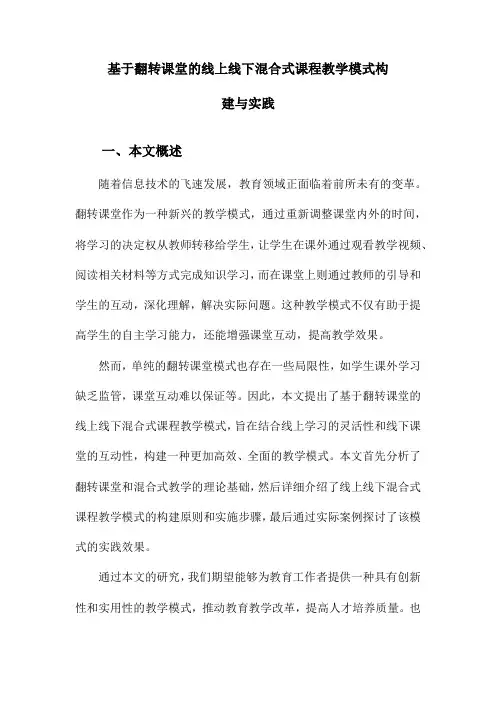 基于翻转课堂的线上线下混合式课程教学模式构建与实践

一、本文概述

随着信息技术的飞速发展，教育领域正面临着前所未有的变革。翻转课堂作为一种新兴的教学模式，通过重新调整课堂内外的时间，将学习的决定权从教师转移给学生，让学生在课外通过观看教学视频、阅读相关材料等方式完成知识学习，而在课堂上则通过教师的引导和学生的互动，深化理解，解决实际问题。这种教学模式不仅有助于提高学生的自主学习能力，还能增强课堂互动，提高教学效果。

然而，单纯的翻转课堂模式也存在一些局限性，如学生课外学习缺乏监管，课堂互动难以保证等。因此，本文提出了基于翻转课堂的线上线下混合式课程教学模式，旨在结合线上学习的灵活性和线下课堂的互动性，构建一种更加高效、全面的教学模式。本文首先分析了翻转课堂和混合式教学的理论基础，然后详细介绍了线上线下混合式课程教学模式的构建原则和实施步骤，最后通过实际案例探讨了该模式的实践效果。

通过本文的研究，我们期望能够为教育工作者提供一种具有创新性和实用性的教学模式，推动教育教学改革，提高人才培养质量。也